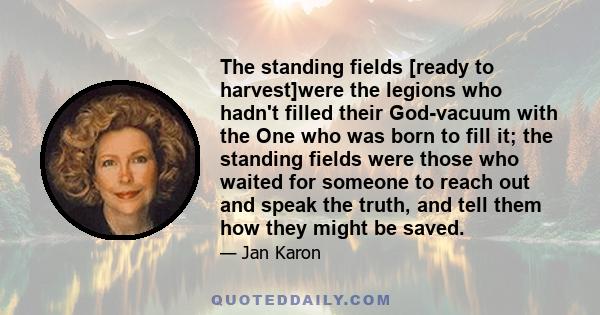 The standing fields [ready to harvest]were the legions who hadn't filled their God-vacuum with the One who was born to fill it; the standing fields were those who waited for someone to reach out and speak the truth, and tell them how they might be saved.

— Jan Karon

QUOTEDDAILY.COM